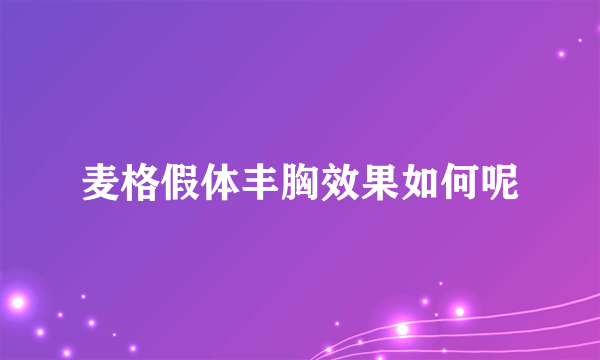 麦格假体丰胸效果如何呢